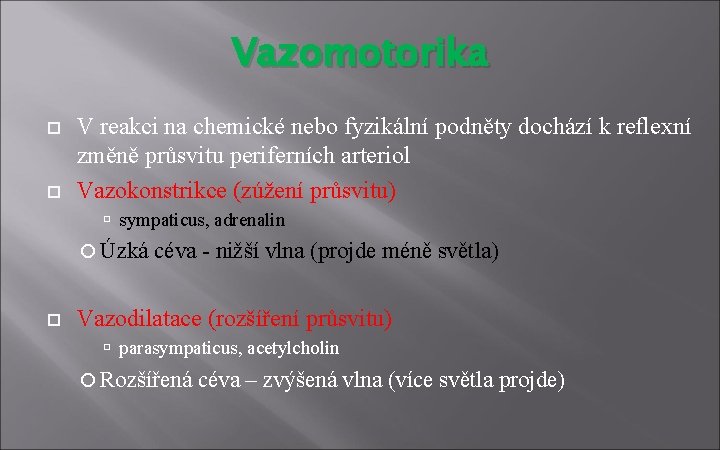 Vazomotorika

V reakci na chemické nebo fyzikální podněty dochází k reflexní změně průsvitu periferních arteriol

Vazokonstrikce (zúžení průsvitu)

sympaticus, adrenalin

Úzká céva - nižší vlna (projde méně světla)

Vazodilatace (rozšíření průsvitu)

parasympaticus, acetylcholin

Rozšířená céva – zvýšená vlna (více světla projde)